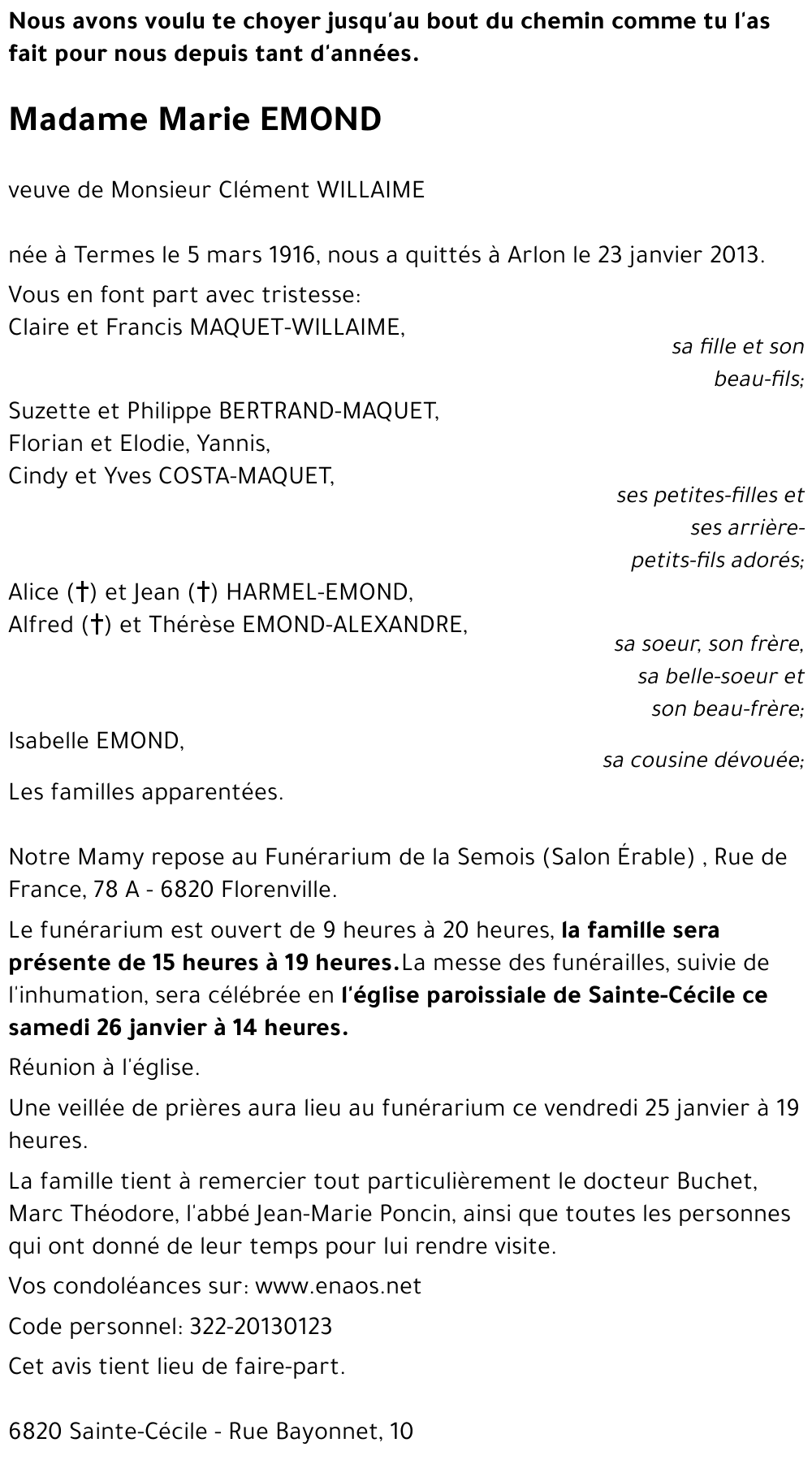 Nous avons voulu te choyer jusqu'au bout du chemin comme tu l'as fait pour nous depuis tant d'années.

Madame Marie EMOND

veuve de Monsieur Clément WILLAIME

née à Termes le 5 mars 1916, nous a quittés à Arlon le 23 janvier 2013.

Vous en font part avec tristesse:
Claire et Francis MAQUET-WILLAIME,
sa fille et son beau-fils;

Suzette et Philippe BERTRAND-MAQUET,
Florian et Elodie, Yannis,
Cindy et Yves COSTA-MAQUET,
ses petites-filles et ses arrière-petits-fils adorés;

Alice (†) et Jean (†) HARMEL-EMOND,
Alfred (†) et Thérèse EMOND-ALEXANDRE,
sa soeur, son frère, sa belle-soeur et son beau-frère;

Isabelle EMOND,
sa cousine dévouée;

Les familles apparentées.

Notre Mamy repose au Funérarium de la Semois (Salon Érable) , Rue de France, 78 A - 6820 Florenville.

Le funérarium est ouvert de 9 heures à 20 heures, la famille sera présente de 15 heures à 19 heures.La messe des funérailles, suivie de l'inhumation, sera célébrée en l'église paroissiale de Sainte-Cécile ce samedi 26 janvier à 14 heures.

Réunion à l'église.

Une veillée de prières aura lieu au funérarium ce vendredi 25 janvier à 19 heures.

La famille tient à remercier tout particulièrement le docteur Buchet, Marc Théodore, l'abbé Jean-Marie Poncin, ainsi que toutes les personnes qui ont donné de leur temps pour lui rendre visite.

Vos condoléances sur: www.enaos.net

Code personnel: 322-20130123

Cet avis tient lieu de faire-part.

6820 Sainte-Cécile - Rue Bayonnet, 10